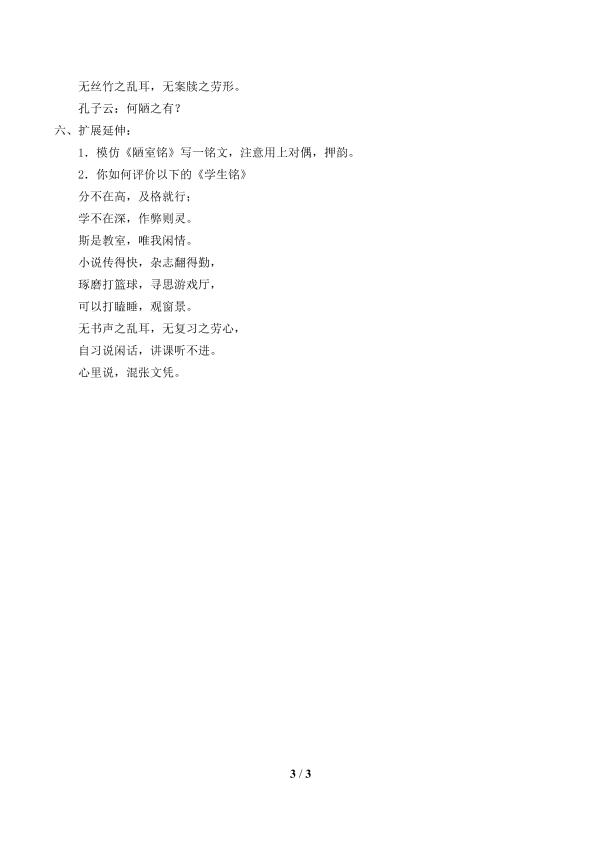 无丝竹之乱耳，无案牍之劳形。

孔子云：何陋之有？

六、扩展延伸：

1．模仿《陋室铭》写一铭文，注意用上对偶，押韵。

2．你如何评价以下的《学生铭》

分不在高，及格就行；

学不在深，作弊则灵。

斯是教室，唯我闲情。

小说传得快，杂志翻得勤，

琢磨打篮球，寻思游戏厅，

可以打瞌睡，观窗景。

无书声之乱耳，无复习之劳心，

自习说闲话，讲课听不进。

心里说，混张文凭。

3 / 3